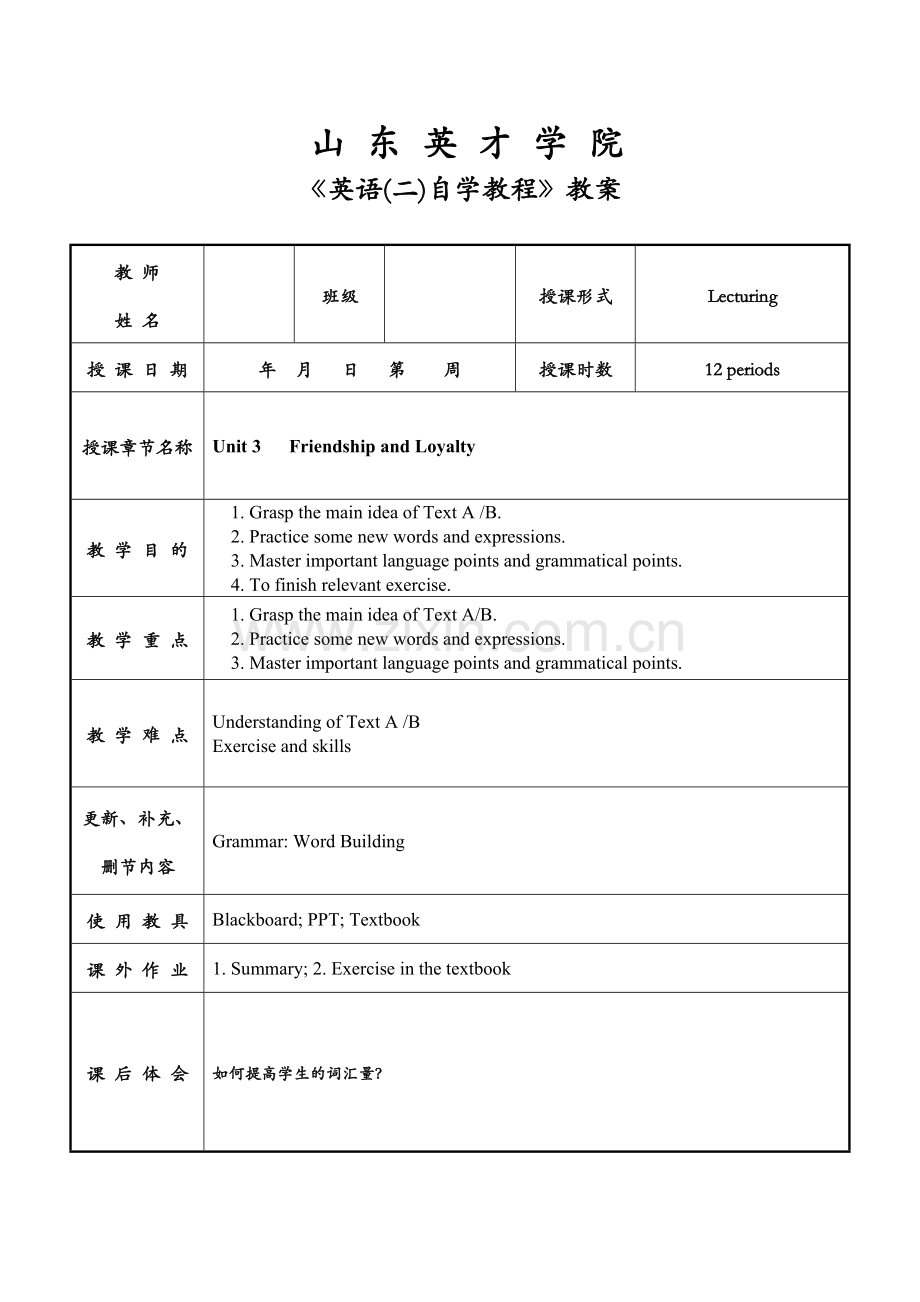 山 东 英 才 学 院

《英语(二)自学教程》教案

| 教 师 姓 名 | | 班级 | | 授课形式 | Lecturing |
|---|---|---|---|---|---|
| 授 课 日 期 | 年 月 日 第 周 | | | 授课时数 | 12 periods |
| 授课章节名称 | Unit 3 Friendship and Loyalty | | | | |
| 教 学 目 的 | 1. Grasp the main idea of Text A /B. 2. Practice some new words and expressions. 3. Master important language points and grammatical points. 4. To finish relevant exercise. | | | | |
| 教 学 重 点 | 1. Grasp the main idea of Text A/B. 2. Practice some new words and expressions. 3. Master important language points and grammatical points. | | | | |
| 教 学 难 点 | Understanding of Text A /B Exercise and skills | | | | |
| 更新、补充、删节内容 | Grammar: Word Building | | | | |
| 使 用 教 具 | Blackboard; PPT; Textbook | | | | |
| 课 外 作 业 | 1. Summary; 2. Exercise in the textbook | | | | |
| 课 后 体 会 | 如何提高学生的词汇量? | | | | |

www.zixin.com.cn